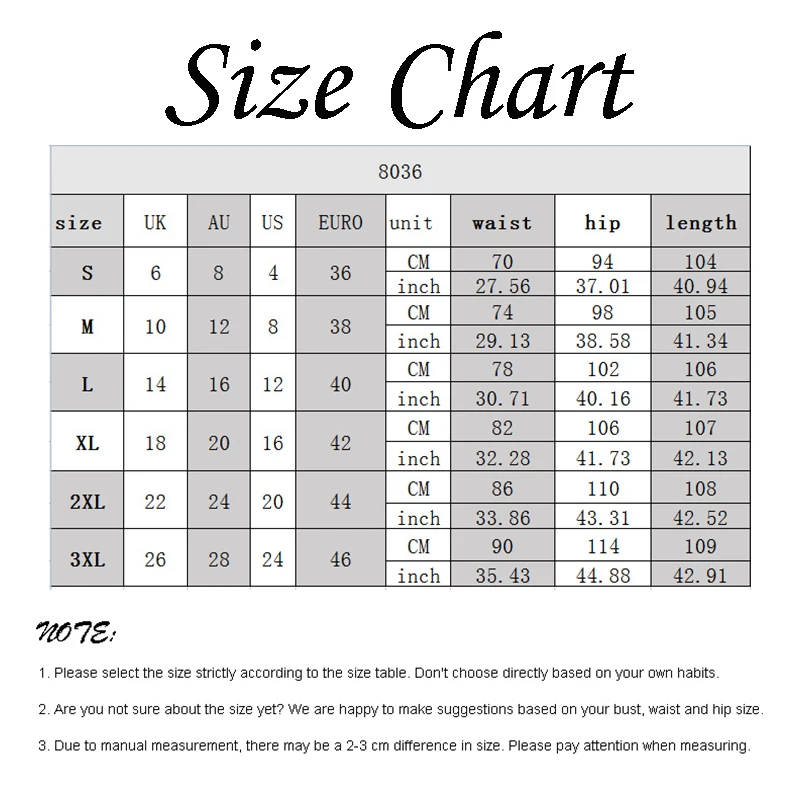 Size Chart

8036

| size | UK | AU | US | EURO | unit | waist | hip | length |
|---|---|---|---|---|---|---|---|---|
| S | 6 | 8 | 4 | 36 | CM | 70 | 94 | 104 |
| | | | | | inch | 27.56 | 37.01 | 40.94 |
| M | 10 | 12 | 8 | 38 | CM | 74 | 98 | 105 |
| | | | | | inch | 29.13 | 38.58 | 41.34 |
| L | 14 | 16 | 12 | 40 | CM | 78 | 102 | 106 |
| | | | | | inch | 30.71 | 40.16 | 41.73 |
| XL | 18 | 20 | 16 | 42 | CM | 82 | 106 | 107 |
| | | | | | inch | 32.28 | 41.73 | 42.13 |
| 2XL | 22 | 24 | 20 | 44 | CM | 86 | 110 | 108 |
| | | | | | inch | 33.86 | 43.31 | 42.52 |
| 3XL | 26 | 28 | 24 | 46 | CM | 90 | 114 | 109 |
| | | | | | inch | 35.43 | 44.88 | 42.91 |

NOTE:

1. Please select the size strictly according to the size table. Don't choose directly based on your own habits.

2. Are you not sure about the size yet? We are happy to make suggestions based on your bust, waist and hip size.

3. Due to manual measurement, there may be a 2-3 cm difference in size. Please pay attention when measuring.